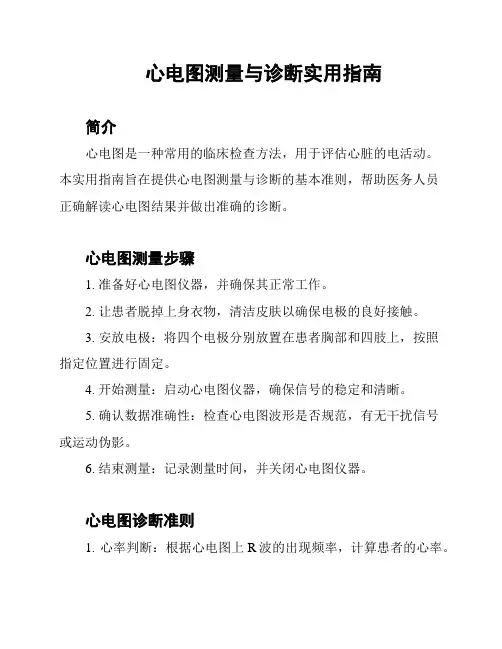 心电图测量与诊断实用指南

简介

心电图是一种常用的临床检查方法，用于评估心脏的电活动。本实用指南旨在提供心电图测量与诊断的基本准则，帮助医务人员正确解读心电图结果并做出准确的诊断。

心电图测量步骤

1. 准备好心电图仪器，并确保其正常工作。

2. 让患者脱掉上身衣物，清洁皮肤以确保电极的良好接触。

3. 安放电极：将四个电极分别放置在患者胸部和四肢上，按照指定位置进行固定。

4. 开始测量：启动心电图仪器，确保信号的稳定和清晰。

5. 确认数据准确性：检查心电图波形是否规范，有无干扰信号或运动伪影。

6. 结束测量：记录测量时间，并关闭心电图仪器。

心电图诊断准则

1. 心率判断：根据心电图上 R 波的出现频率，计算患者的心率。